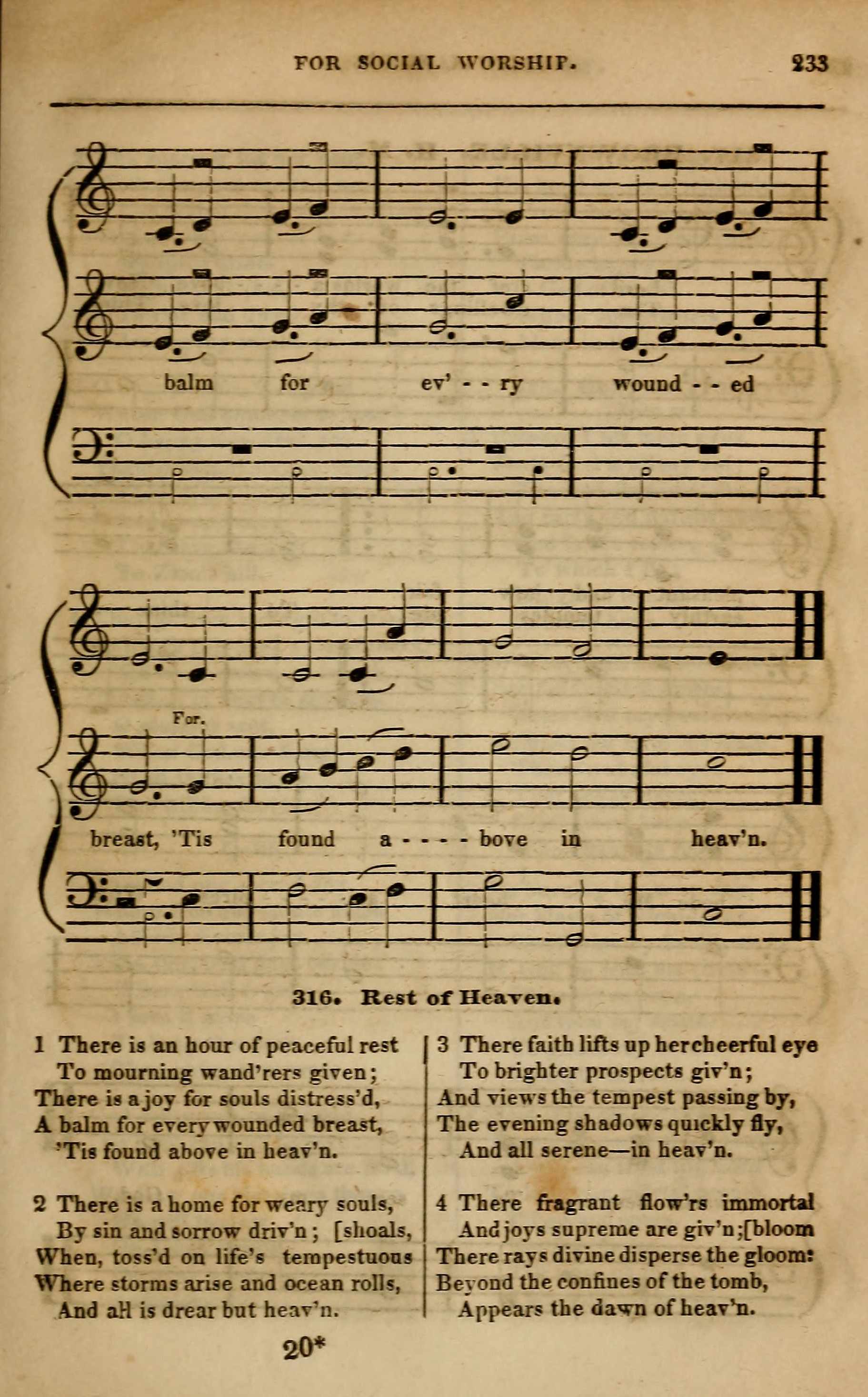 FOR SOCIAL WORSHIP. 233

balm for ev' - - ry wound - - ed

For.

breast, 'Tis found a - - - - bove in heav'n.

316. Rest of Heaven.

1 There is an hour of peaceful rest
To mourning wand'rers given;
There is a joy for souls distress'd,
A balm for every wounded breast,
'Tis found above in heav'n.

2 There is a home for weary souls,
By sin and sorrow driv'n; [shoals,
When, toss'd on life's tempestuous
Where storms arise and ocean rolls,
And all is drear but heav'n.

3 There faith lifts up her cheerful eye
To brighter prospects giv'n;
And views the tempest passing by,
The evening shadows quickly fly,
And all serene—in heav'n.

4 There fragrant flow'rs immortal
And joys supreme are giv'n;[bloom
There rays divine disperse the gloom:
Beyond the confines of the tomb,
Appears the dawn of heav'n.

20*